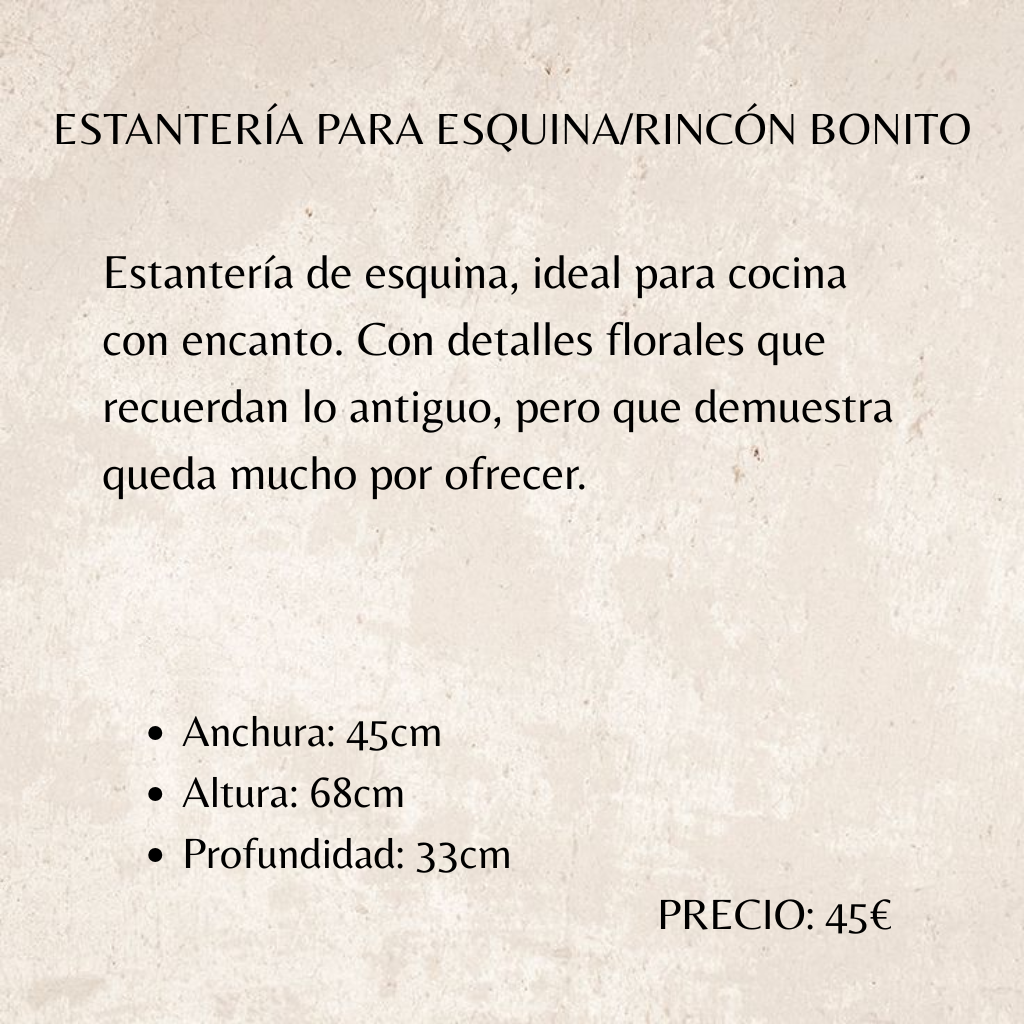 ESTANTERÍA PARA ESQUINA/RINCÓN BONITO

Estantería de esquina, ideal para cocina con encanto. Con detalles florales que recuerdan lo antiguo, pero que demuestra queda mucho por ofrecer.

• Anchura: 45cm
• Altura: 68cm
• Profundidad: 33cm

PRECIO: 45€